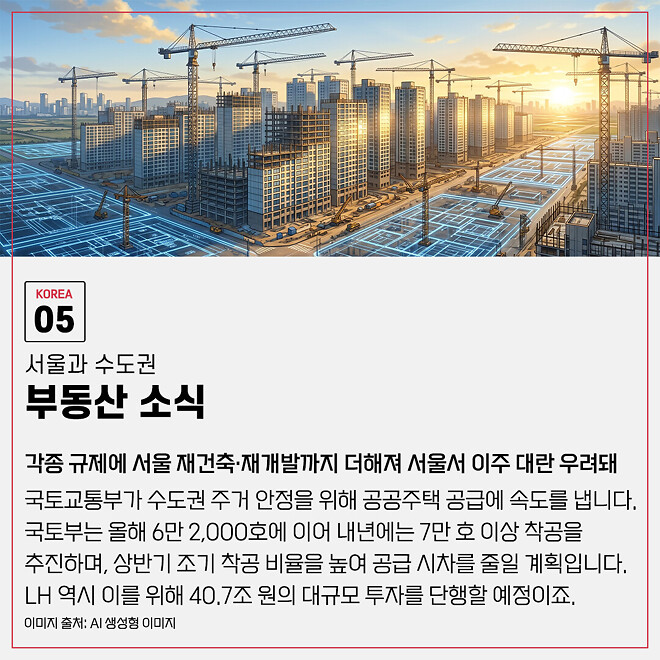 KOREA
05

서울과 수도권
부동산 소식

각종 규제에 서울 재건축·재개발까지 더해져 서울서 이주 대란 우려돼

국토교통부가 수도권 주거 안정을 위해 공공주택 공급에 속도를 냅니다. 국토부는 올해 6만 2,000호에 이어 내년에는 7만 호 이상 착공을 추진하며, 상반기 조기 착공 비율을 높여 공급 시차를 줄일 계획입니다. LH 역시 이를 위해 40.7조 원의 대규모 투자를 단행할 예정이죠.

이미지 출처: AI 생성형 이미지